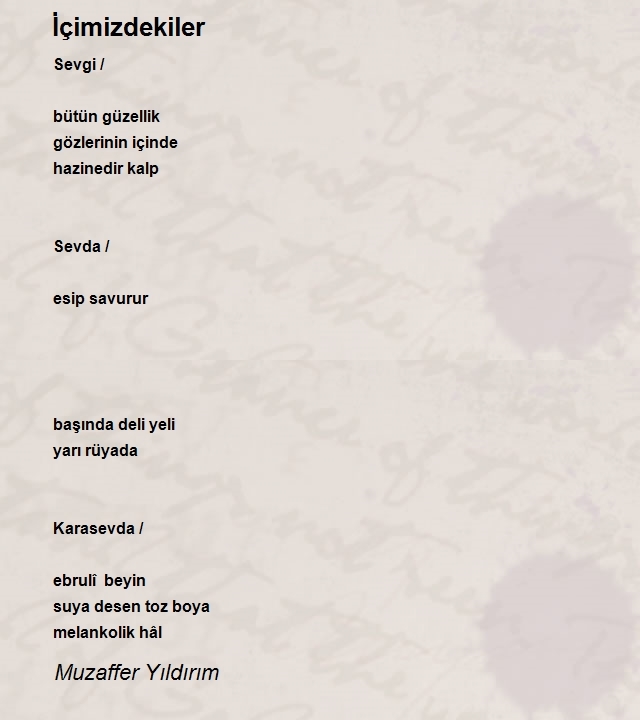 İçimizdekiler

Sevgi /

bütün güzellik
gözlerinin içinde
hazinedir kalp

Sevda /

esip savurur

başında deli yeli
yarı rüyada

Karasevda /

ebrulî beyin
suya desen toz boya
melankolik hâl

Muzaffer Yıldırım